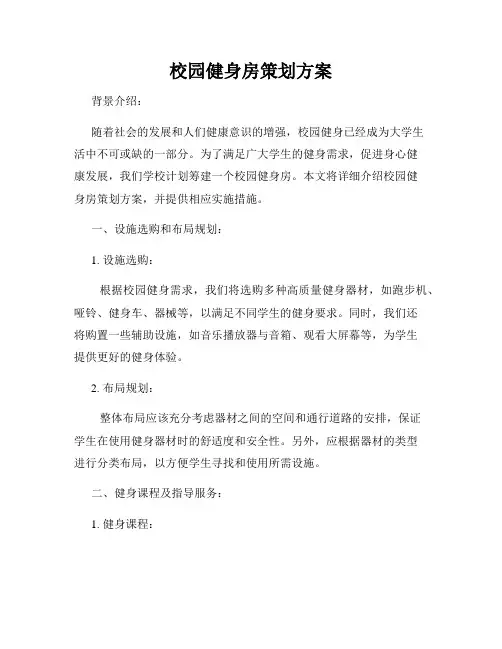 校园健身房策划方案

背景介绍：

随着社会的发展和人们健康意识的增强，校园健身已经成为大学生活中不可或缺的一部分。为了满足广大学生的健身需求，促进身心健康发展，我们学校计划筹建一个校园健身房。本文将详细介绍校园健身房策划方案，并提供相应实施措施。

一、设施选购和布局规划：

1. 设施选购：

根据校园健身需求，我们将选购多种高质量健身器材，如跑步机、哑铃、健身车、器械等，以满足不同学生的健身要求。同时，我们还将购置一些辅助设施，如音乐播放器与音箱、观看大屏幕等，为学生提供更好的健身体验。

2. 布局规划：

整体布局应该充分考虑器材之间的空间和通行道路的安排，保证学生在使用健身器材时的舒适度和安全性。另外，应根据器材的类型进行分类布局，以方便学生寻找和使用所需设施。

二、健身课程及指导服务：

1. 健身课程：